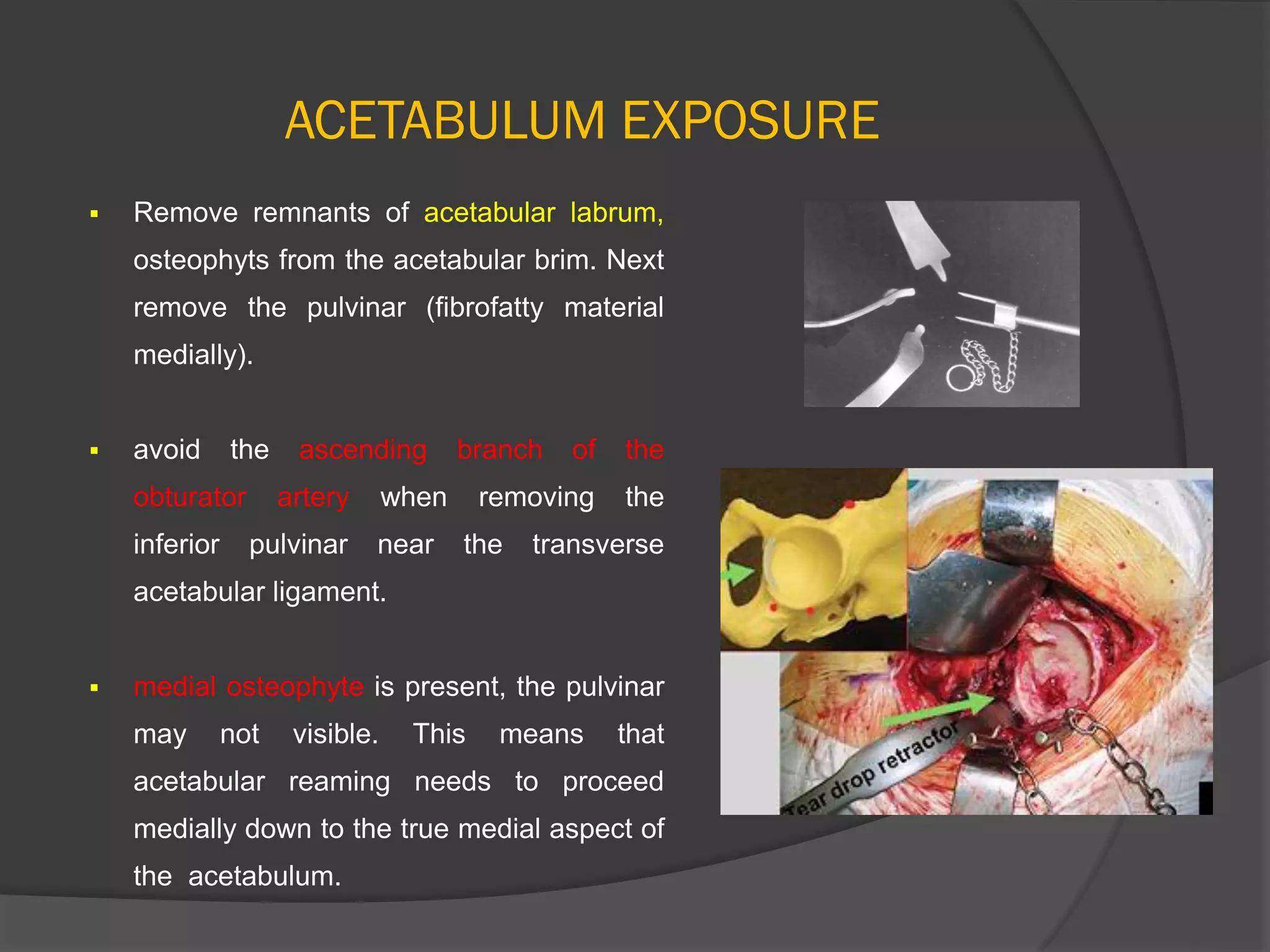 ACETABULUM EXPOSURE

▪ Remove remnants of acetabular labrum, osteophyts from the acetabular brim. Next remove the pulvinar (fibrofatty material medially).

▪ avoid the ascending branch of the obturator artery when removing the inferior pulvinar near the transverse acetabular ligament.

▪ medial osteophyte is present, the pulvinar may not visible. This means that acetabular reaming needs to proceed medially down to the true medial aspect of the acetabulum.

Tear drop retractor